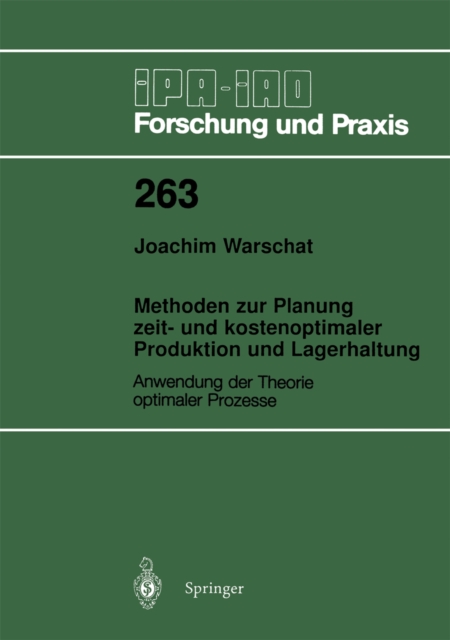 IPA-IAO
Forschung und Praxis

263

Joachim Warschat

Methoden zur Planung zeit- und kostenoptimaler Produktion und Lagerhaltung

Anwendung der Theorie optimaler Prozesse

Springer